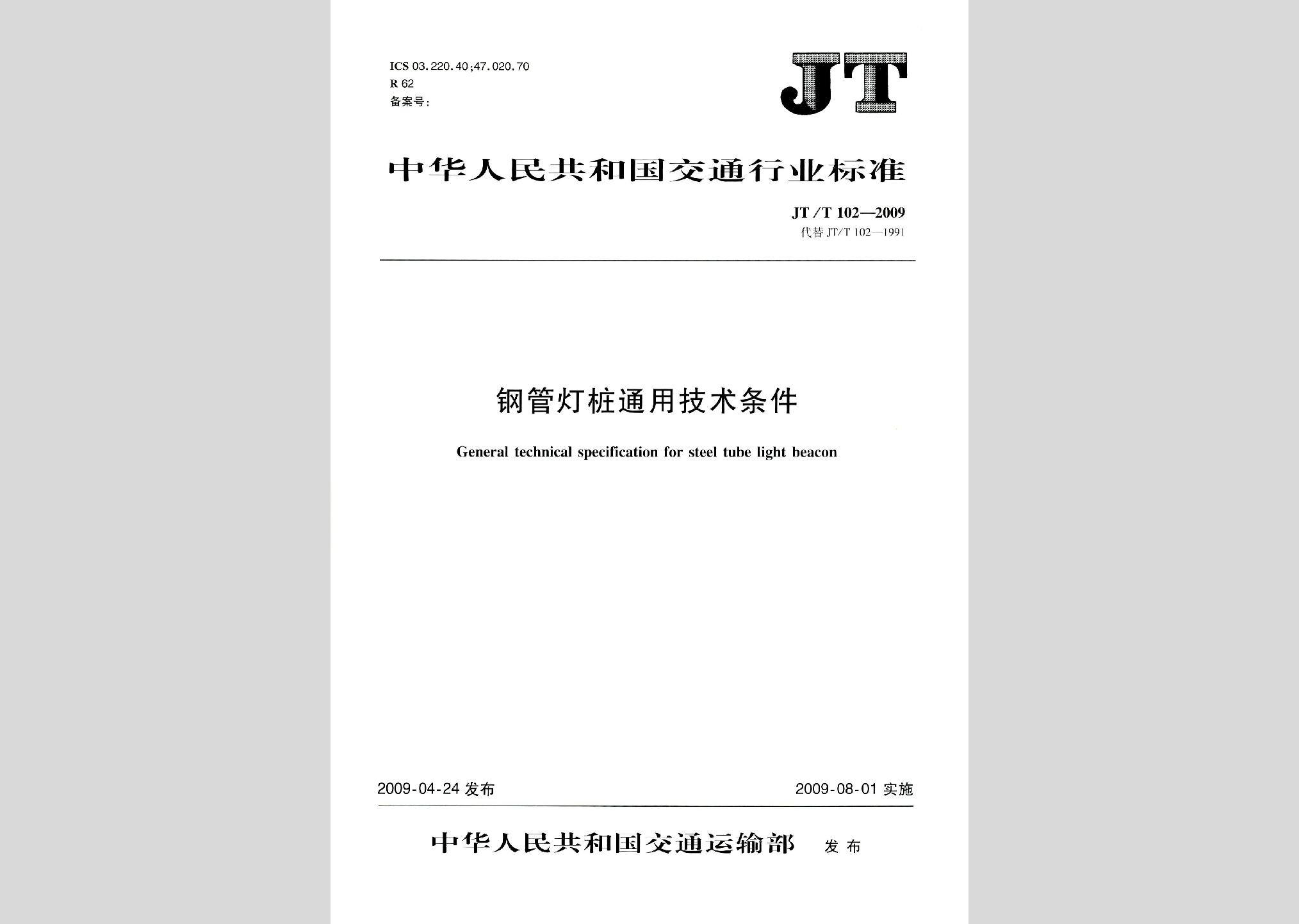 ICS 03.220.40;47.020.70
R 62
备案号:

JT

中华人民共和国交通行业标准

JT/T 102—2009
代替 JT/T 102—1991

钢管灯桩通用技术条件

General technical specification for steel tube light beacon

2009-04-24 发布

2009-08-01 实施

中华人民共和国交通运输部 发布